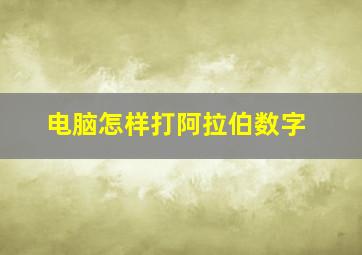 电脑怎样打阿拉伯数字